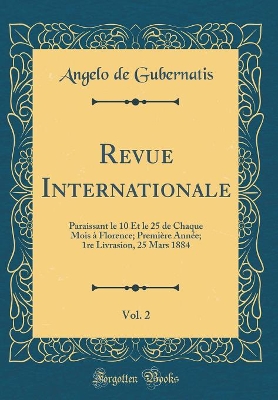 Angelo de Gubernatis

Revue Internationale

Paraissant le 10 Et le 25 de Chaque Mois à Florence; Première Année; 1re Livrasion, 25 Mars 1884

Vol. 2

Forgotten Books